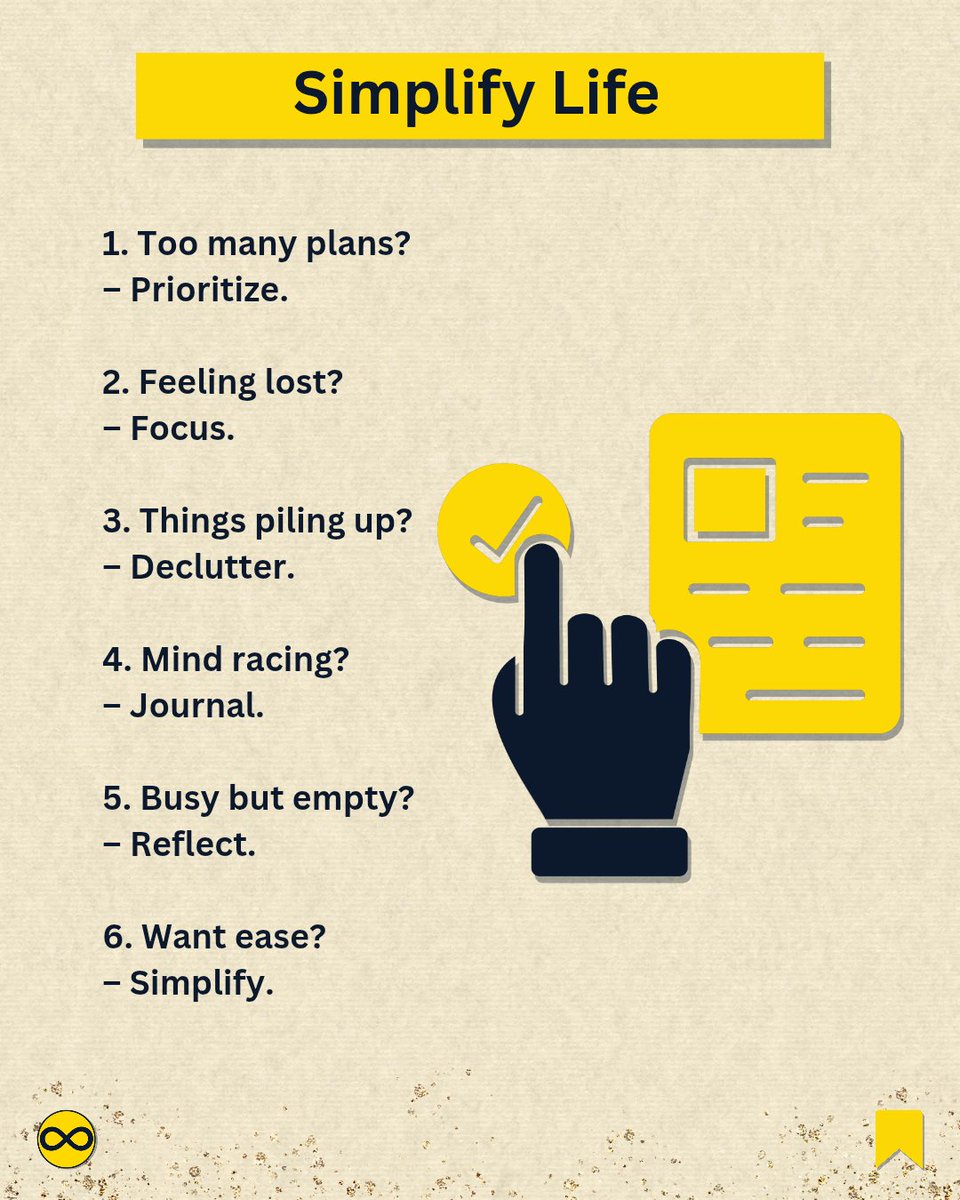 Simplify Life

1. Too many plans?
– Prioritize.

2. Feeling lost?
– Focus.

3. Things piling up?
– Declutter.

4. Mind racing?
– Journal.

5. Busy but empty?
– Reflect.

6. Want ease?
– Simplify.